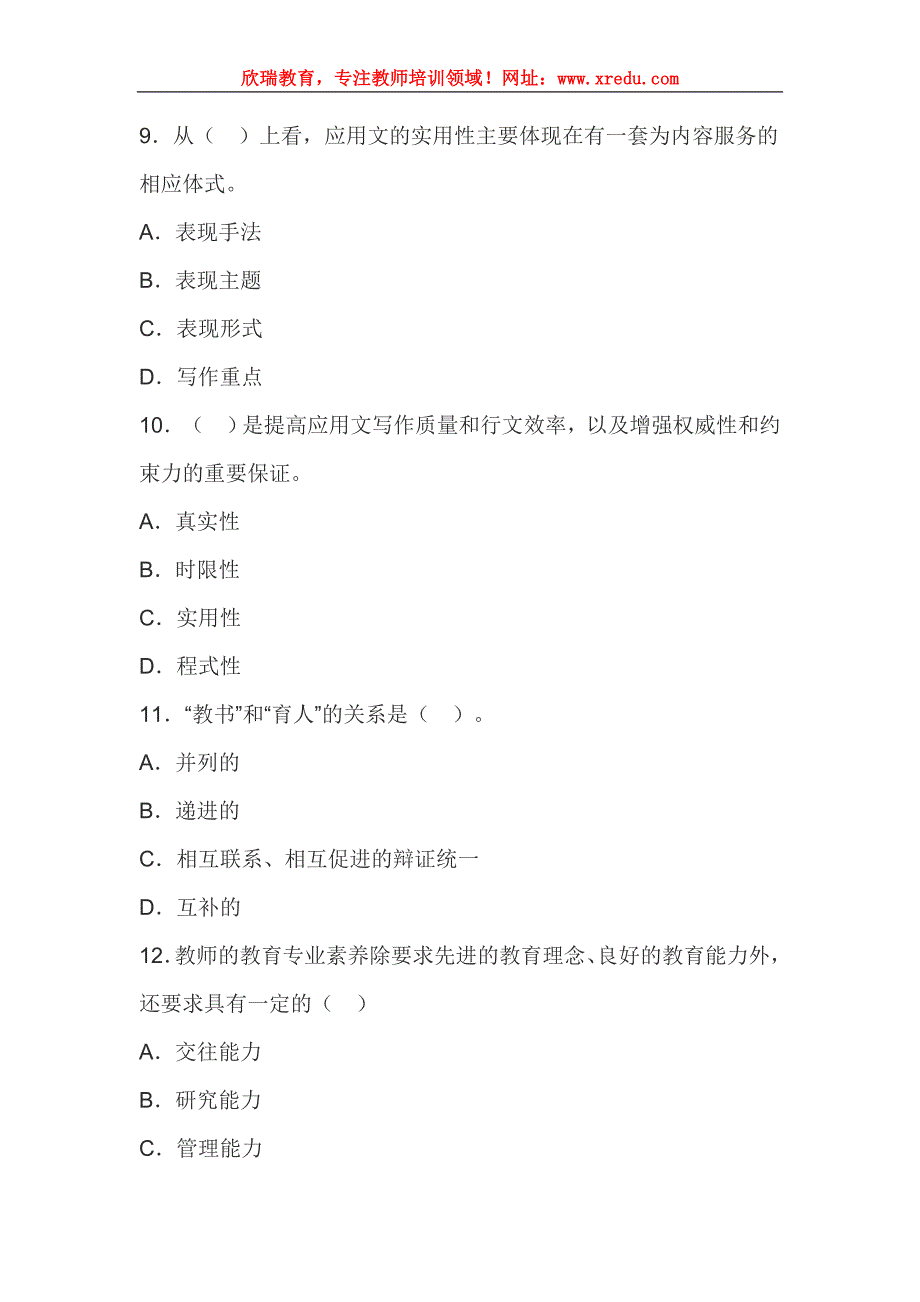 欣瑞教育，专注教师培训领域！网址：www.xredu.com

9．从（ ）上看，应用文的实用性主要体现在有一套为内容服务的相应体式。

A．表现手法

B．表现主题

C．表现形式

D．写作重点

10．（ ）是提高应用文写作质量和行文效率，以及增强权威性和约束力的重要保证。

A．真实性

B．时限性

C．实用性

D．程式性

11．“教书”和“育人”的关系是（ ）。

A．并列的

B．递进的

C．相互联系、相互促进的辩证统一

D．互补的

12．教师的教育专业素养除要求先进的教育理念、良好的教育能力外，还要求具有一定的（ ）

A．交往能力

B．研究能力

C．管理能力